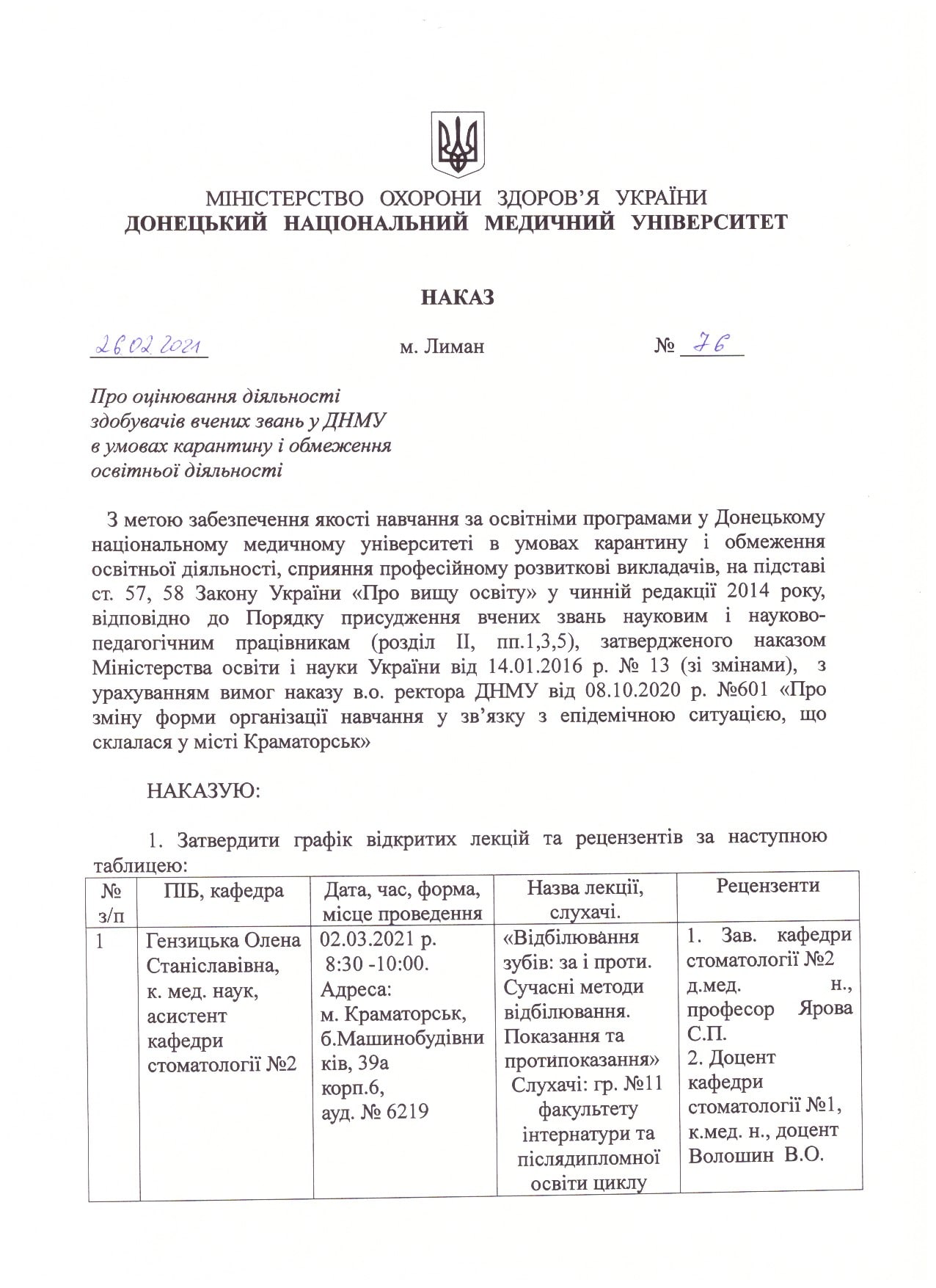 МІНІСТЕРСТВО ОХОРОНИ ЗДОРОВ'Я УКРАЇНИ
ДОНЕЦЬКИЙ НАЦІОНАЛЬНИЙ МЕДИЧНИЙ УНІВЕРСИТЕТ

НАКАЗ

26.02.2021 м. Лиман № 76

Про оцінювання діяльності здобувачів вчених звань у ДНМУ в умовах карантину і обмеження освітньої діяльності

З метою забезпечення якості навчання за освітніми програмами у Донецькому національному медичному університеті в умовах карантину і обмеження освітньої діяльності, сприяння професійному розвиткові викладачів, на підставі ст. 57, 58 Закону України «Про вищу освіту» у чинній редакції 2014 року, відповідно до Порядку присудження вчених звань науковим і науково-педагогічним працівникам (розділ II, пп.1,3,5), затвердженого наказом Міністерства освіти і науки України від 14.01.2016 р. № 13 (зі змінами), з урахуванням вимог наказу в.о. ректора ДНМУ від 08.10.2020 р. №601 «Про зміну форми організації навчання у зв'язку з епідемічною ситуацією, що склалася у місті Краматорськ»

НАКАЗУЮ:

1. Затвердити графік відкритих лекцій та рецензентів за наступною таблицею:

| № з/п | ПІБ, кафедра | Дата, час, форма, місце проведення | Назва лекції, слухачі. | Рецензенти |
|---|---|---|---|---|
| 1 | Гензицька Олена Станіславівна, к. мед. наук, асистент кафедри стоматології №2 | 02.03.2021 р. 8:30 -10:00. Адреса: м. Краматорськ, б.Машинобудівників, 39а корп.6, ауд. № 6219 | «Відбілювання зубів: за і проти. Сучасні методи відбілювання. Показання та протипоказання» Слухачі: гр. №11 факультету інтернатури та післядипломної освіти циклу | 1. Зав. кафедри стоматології №2 д.мед. н., професор Ярова С.П. 2. Доцент кафедри стоматології №1, к.мед. н., доцент Волошин В.О. |